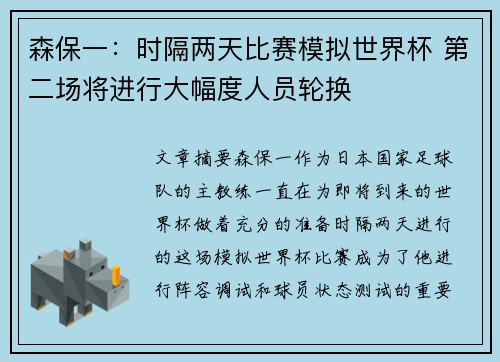 森保一：时隔两天比赛模拟世界杯 第二场将进行大幅度人员轮换

文章摘要森保一作为日本国家足球队的主教练一直在为即将到来的世界杯做着充分的准备时隔两天进行的这场模拟世界杯比赛成为了他进行阵容调试和球员状态测试的重要